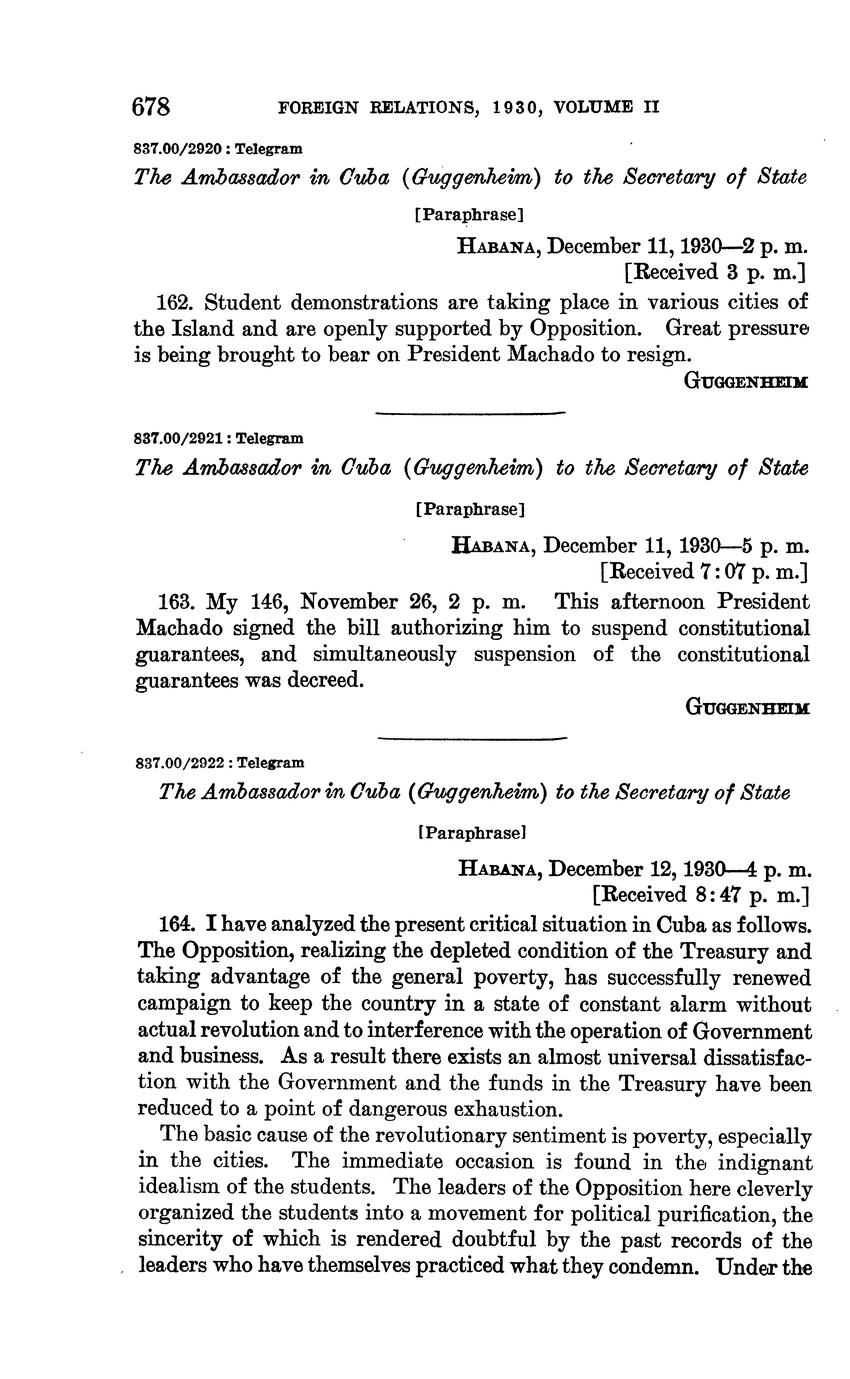 678 FOREIGN RELATIONS, 1930, VOLUME II

837.00/2920 : Telegram

The Ambassador in Cuba (Guggenheim) to the Secretary of State

[Paraphrase]

HABANA, December 11, 1930—2 p. m.
[Received 3 p. m.]

162. Student demonstrations are taking place in various cities of the Island and are openly supported by Opposition. Great pressure is being brought to bear on President Machado to resign.

GUGGENHEIM

837.00/2921 : Telegram

The Ambassador in Cuba (Guggenheim) to the Secretary of State

[Paraphrase]

HABANA, December 11, 1930—5 p. m.
[Received 7:07 p. m.]

163. My 146, November 26, 2 p. m. This afternoon President Machado signed the bill authorizing him to suspend constitutional guarantees, and simultaneously suspension of the constitutional guarantees was decreed.

GUGGENHEIM

837.00/2922 : Telegram

The Ambassador in Cuba (Guggenheim) to the Secretary of State

[Paraphrase]

HABANA, December 12, 1930—4 p. m.
[Received 8:47 p. m.]

164. I have analyzed the present critical situation in Cuba as follows. The Opposition, realizing the depleted condition of the Treasury and taking advantage of the general poverty, has successfully renewed campaign to keep the country in a state of constant alarm without actual revolution and to interference with the operation of Government and business. As a result there exists an almost universal dissatisfaction with the Government and the funds in the Treasury have been reduced to a point of dangerous exhaustion.

The basic cause of the revolutionary sentiment is poverty, especially in the cities. The immediate occasion is found in the indignant idealism of the students. The leaders of the Opposition here cleverly organized the students into a movement for political purification, the sincerity of which is rendered doubtful by the past records of the leaders who have themselves practiced what they condemn. Under the